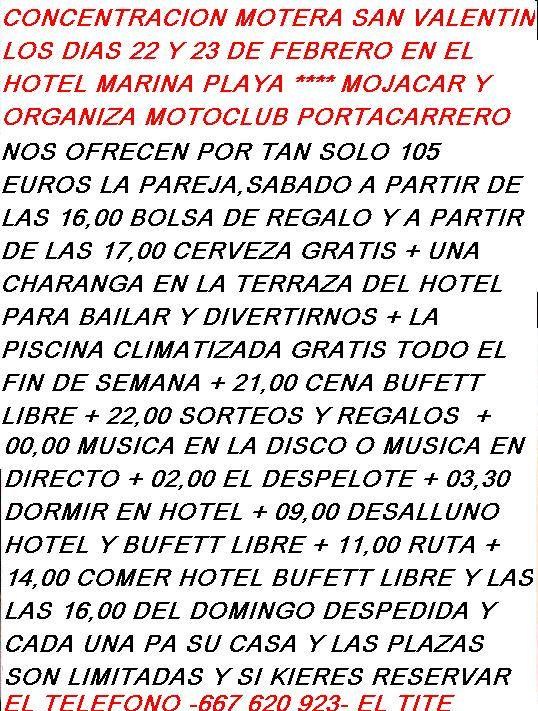 CONCENTRACION MOTERA SAN VALENTIN LOS DIAS 22 Y 23 DE FEBRERO EN EL HOTEL MARINA PLAYA **** MOJACAR Y ORGANIZA MOTOCLUB PORTACARRERO

NOS OFRECEN POR TAN SOLO 105 EUROS LA PAREJA,SABADO A PARTIR DE LAS 16,00 BOLSA DE REGALO Y A PARTIR DE LAS 17,00 CERVEZA GRATIS + UNA CHARANGA EN LA TERRAZA DEL HOTEL PARA BAILAR Y DIVERTIRNOS + LA PISCINA CLIMATIZADA GRATIS TODO EL FIN DE SEMANA + 21,00 CENA BUFETT LIBRE + 22,00 SORTEOS Y REGALOS + 00,00 MUSICA EN LA DISCO O MUSICA EN DIRECTO + 02,00 EL DESPELOTE + 03,30 DORMIR EN HOTEL + 09,00 DESALLUNO HOTEL Y BUFETT LIBRE + 11,00 RUTA + 14,00 COMER HOTEL BUFETT LIBRE Y LAS LAS 16,00 DEL DOMINGO DESPEDIDA Y CADA UNA PA SU CASA Y LAS PLAZAS SON LIMITADAS Y SI KIERES RESERVAR

EL TELEFONO -667 620 923- EL TITE